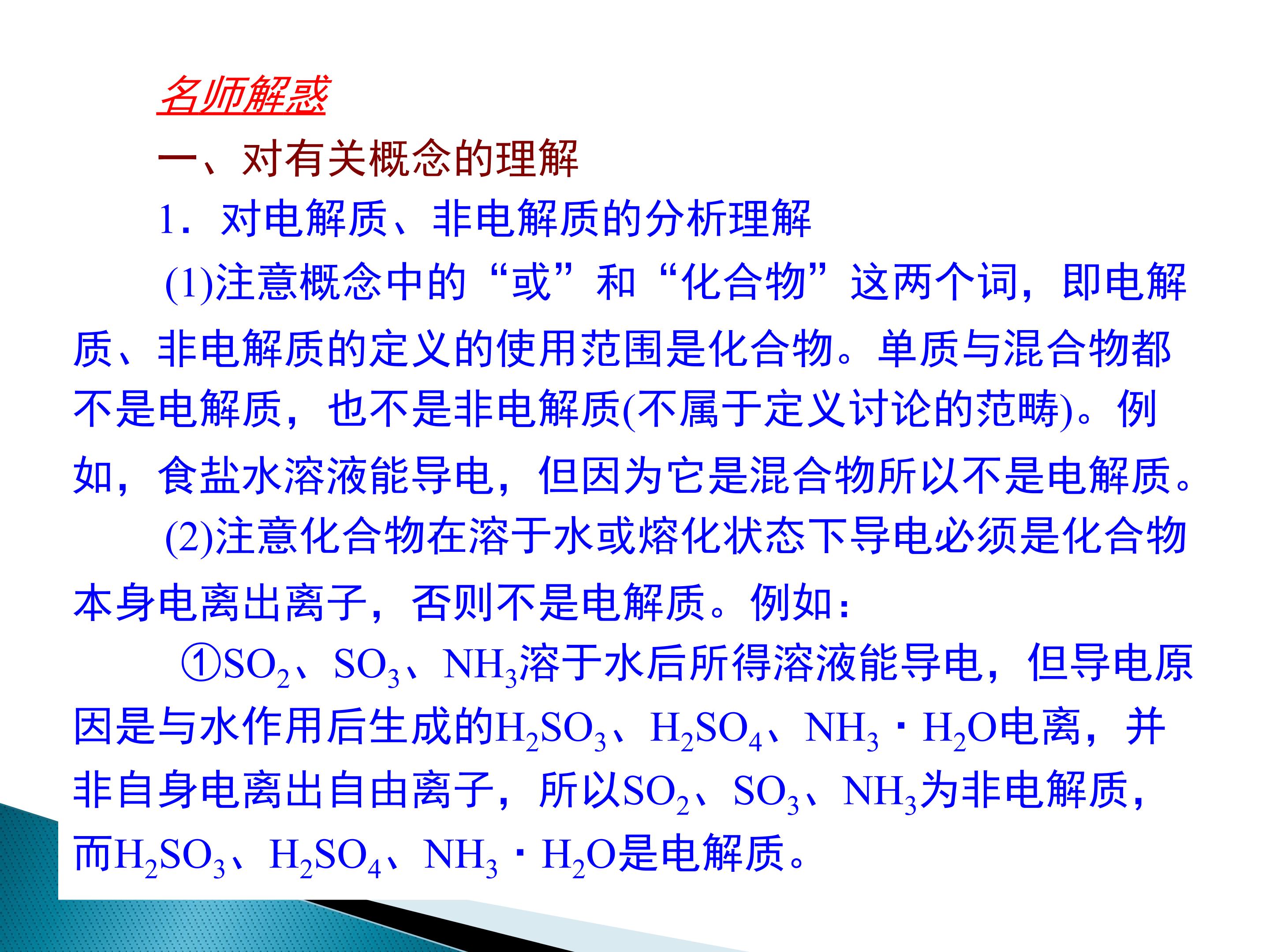 名师解惑

一、对有关概念的理解

1．对电解质、非电解质的分析理解

(1)注意概念中的“或”和“化合物”这两个词，即电解质、非电解质的定义的使用范围是化合物。单质与混合物都不是电解质，也不是非电解质(不属于定义讨论的范畴)。例如，食盐水溶液能导电，但因为它是混合物所以不是电解质。

(2)注意化合物在溶于水或熔化状态下导电必须是化合物本身电离出离子，否则不是电解质。例如：

①$SO_2$、$SO_3$、$NH_3$溶于水后所得溶液能导电，但导电原因是与水作用后生成的$H_2SO_3$、$H_2SO_4$、$NH_3 \cdot H_2O$电离，并非自身电离出自由离子，所以$SO_2$、$SO_3$、$NH_3$为非电解质，而$H_2SO_3$、$H_2SO_4$、$NH_3 \cdot H_2O$是电解质。